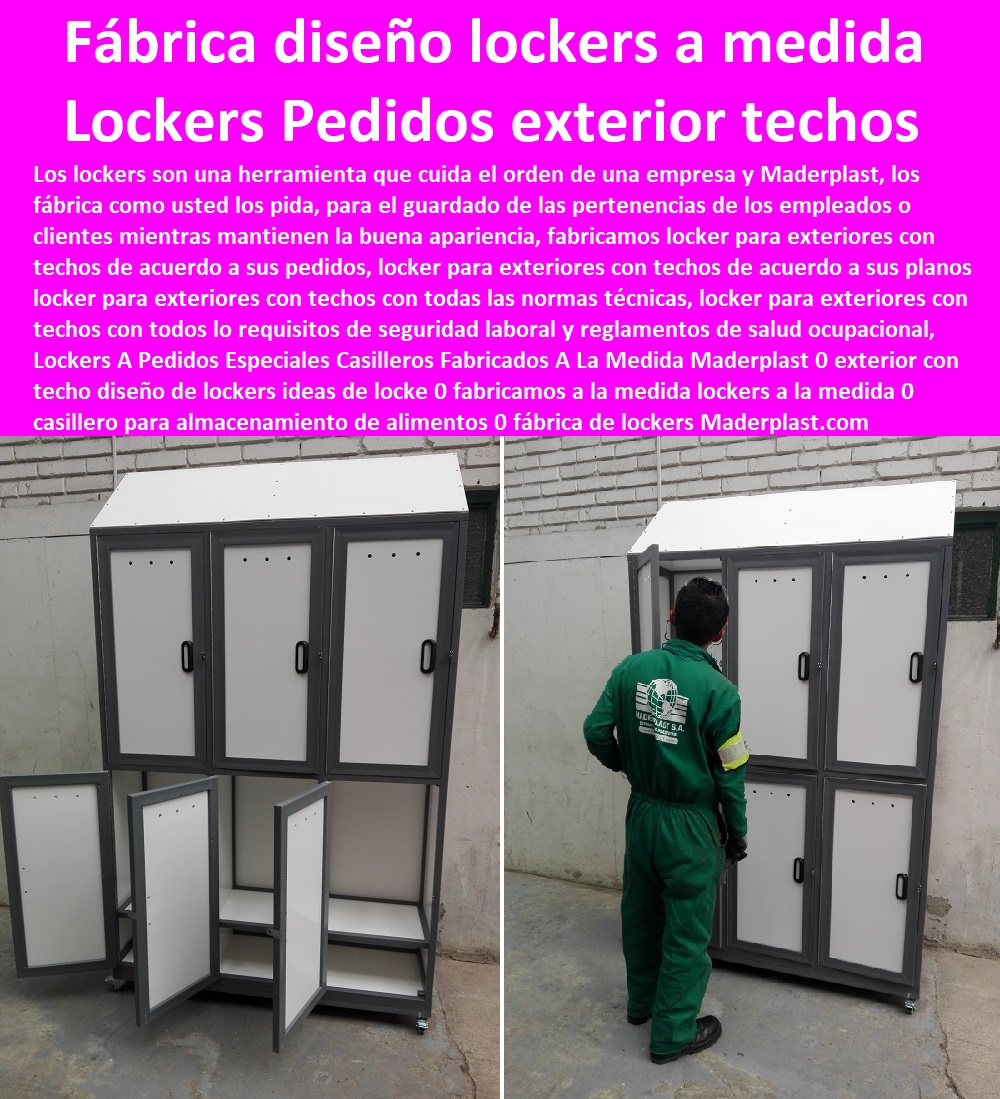 Fábrica diseño lockers a medida Lockers Pedidos exterior techos

Los lockers son una herramienta que cuida el orden de una empresa y Maderplast, los fábrica como usted los pida, para el guardado de las pertenencias de los empleados o clientes mientras mantienen la buena apariencia, fabricamos locker para exteriores con techos de acuerdo a sus pedidos, locker para exteriores con techos de acuerdo a sus planos locker para exteriores con techos con todas las normas técnicas, locker para exteriores con techos con todos lo requisitos de seguridad laboral y reglamentos de salud ocupacional, Lockers A Pedidos Especiales Casilleros Fabricados A La Medida Maderplast 0 exterior con techo diseño de lockers ideas de locke 0 fabricamos a la medida lockers a la medida 0 casillero para almacenamiento de alimentos 0 fábrica de lockers Maderplast.com

MADERPLAST S.A.